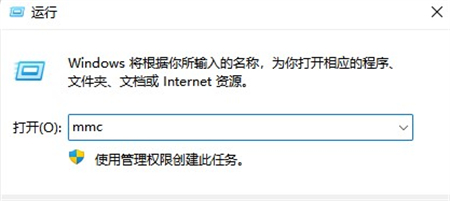 运行

Windows 将根据你所输入的名称，为你打开相应的程序、文件夹、文档或 Internet 资源。

打开(O): mmc

使用管理权限创建此任务。